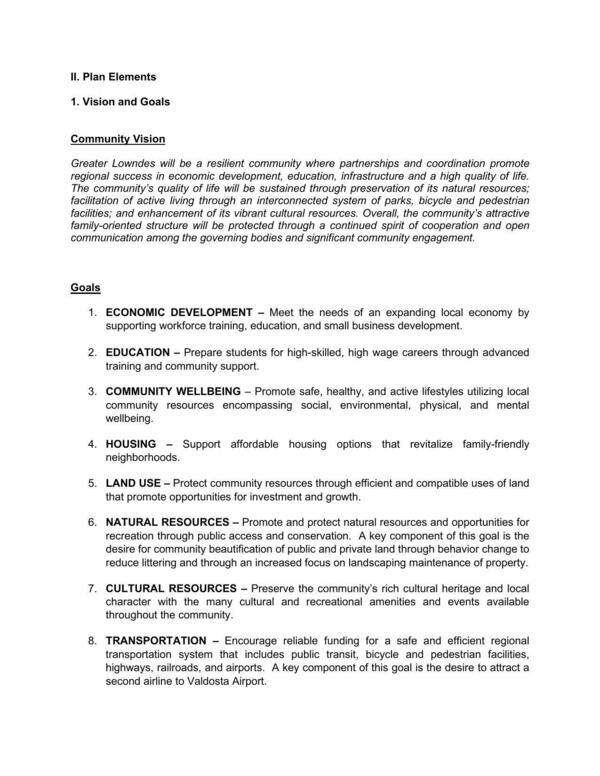 II. Plan Elements

1. Vision and Goals

Community Vision

Greater Lowndes will be a resilient community where partnerships and coordination promote regional success in economic development, education, infrastructure and a high quality of life. The community's quality of life will be sustained through preservation of its natural resources; facilitation of active living through an interconnected system of parks, bicycle and pedestrian facilities; and enhancement of its vibrant cultural resources. Overall, the community's attractive family-oriented structure will be protected through a continued spirit of cooperation and open communication among the governing bodies and significant community engagement.

Goals

1. ECONOMIC DEVELOPMENT – Meet the needs of an expanding local economy by supporting workforce training, education, and small business development.

2. EDUCATION – Prepare students for high-skilled, high wage careers through advanced training and community support.

3. COMMUNITY WELLBEING – Promote safe, healthy, and active lifestyles utilizing local community resources encompassing social, environmental, physical, and mental wellbeing.

4. HOUSING – Support affordable housing options that revitalize family-friendly neighborhoods.

5. LAND USE – Protect community resources through efficient and compatible uses of land that promote opportunities for investment and growth.

6. NATURAL RESOURCES – Promote and protect natural resources and opportunities for recreation through public access and conservation. A key component of this goal is the desire for community beautification of public and private land through behavior change to reduce littering and through an increased focus on landscaping maintenance of property.

7. CULTURAL RESOURCES – Preserve the community's rich cultural heritage and local character with the many cultural and recreational amenities and events available throughout the community.

8. TRANSPORTATION – Encourage reliable funding for a safe and efficient regional transportation system that includes public transit, bicycle and pedestrian facilities, highways, railroads, and airports. A key component of this goal is the desire to attract a second airline to Valdosta Airport.